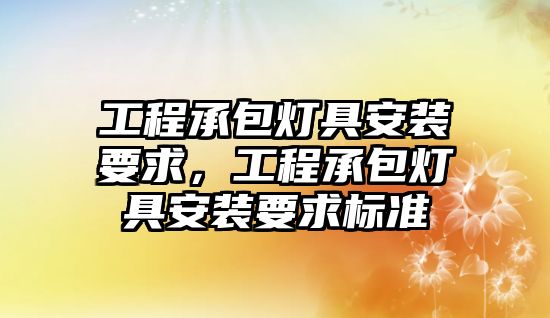 工程承包灯具安装要求，工程承包灯具安装要求标准